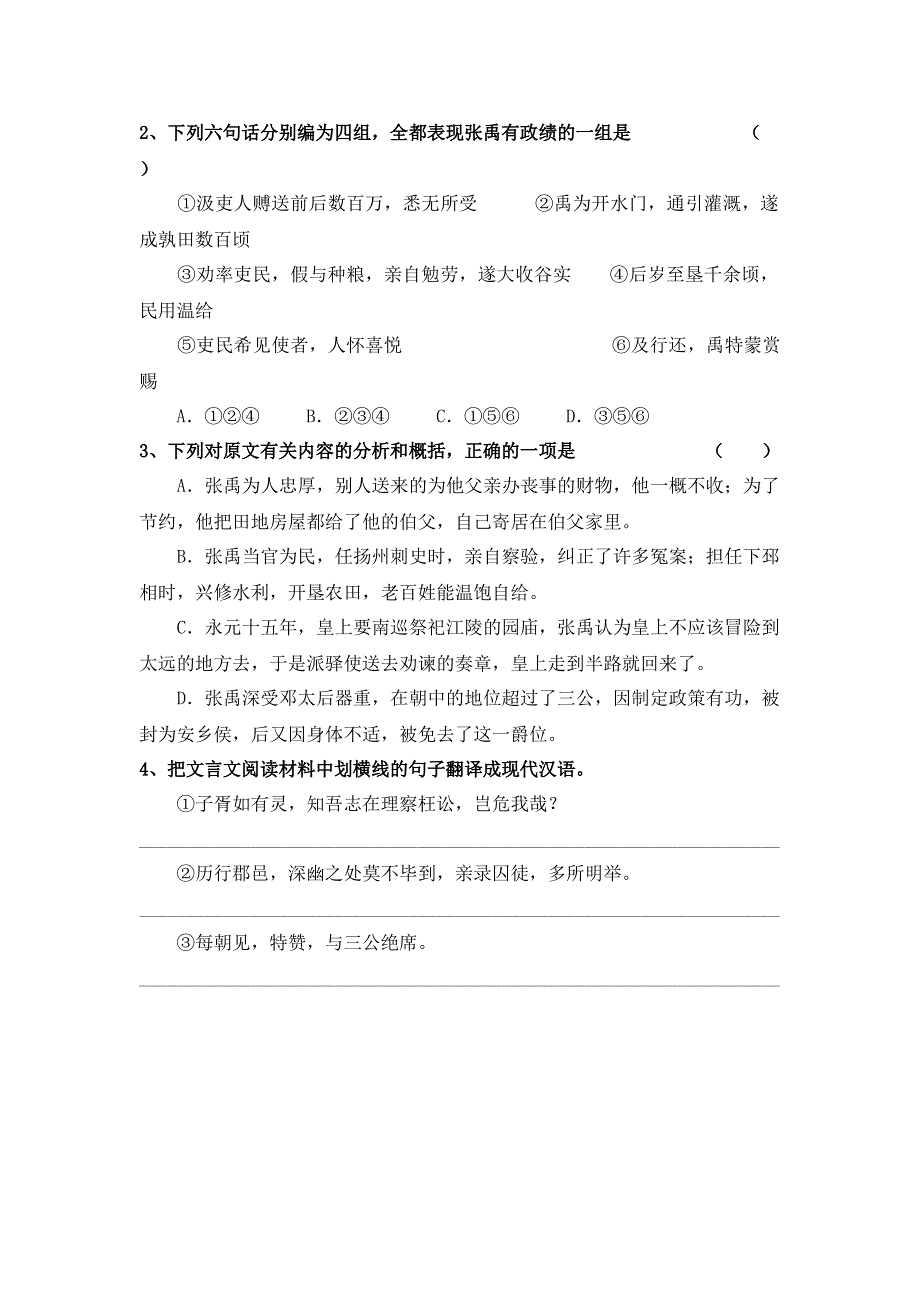 2、下列六句话分别编为四组，全都表现张禹有政绩的一组是 （ ）

①汲吏人赙送前后数百万，悉无所受 ②禹为开水门，通引灌溉，遂成孰田数百顷

③劝率吏民，假与种粮，亲自勉劳，遂大收谷实 ④后岁至垦千余顷，民用温给

⑤吏民希见使者，人怀喜悦 ⑥及行还，禹特蒙赏赐

A．①②④ B．②③④ C．①⑤⑥ D．③⑤⑥

3、下列对原文有关内容的分析和概括，正确的一项是 （ ）

A．张禹为人忠厚，别人送来的为他父亲办丧事的财物，他一概不收；为了节约，他把田地房屋都给了他的伯父，自己寄居在伯父家里。

B．张禹当官为民，任扬州刺史时，亲自察验，纠正了许多冤案；担任下邳相时，兴修水利，开垦农田，老百姓能温饱自给。

C．永元十五年，皇上要南巡祭祀江陵的园庙，张禹认为皇上不应该冒险到太远的地方去，于是派驿使送去劝谏的奏章，皇上走到半路就回来了。

D．张禹深受邓太后器重，在朝中的地位超过了三公，因制定政策有功，被封为安乡侯，后又因身体不适，被免去了这一爵位。

4、把文言文阅读材料中划横线的句子翻译成现代汉语。

①子胥如有灵，知吾志在理察枉讼，岂危我哉？

②历行郡邑，深幽之处莫不毕到，亲录囚徒，多所明举。

③每朝见，特赞，与三公绝席。